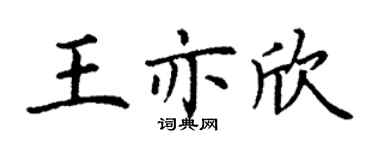 王亦欣
词典网